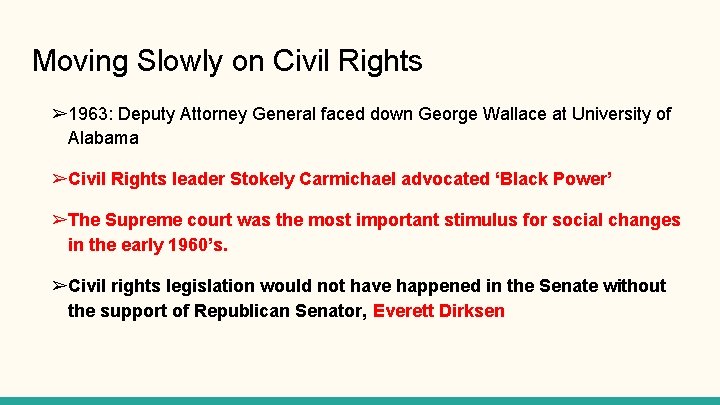 Moving Slowly on Civil Rights

➢1963: Deputy Attorney General faced down George Wallace at University of Alabama

➢Civil Rights leader Stokely Carmichael advocated ‘Black Power’

➢The Supreme court was the most important stimulus for social changes in the early 1960’s.

➢Civil rights legislation would not have happened in the Senate without the support of Republican Senator, Everett Dirksen